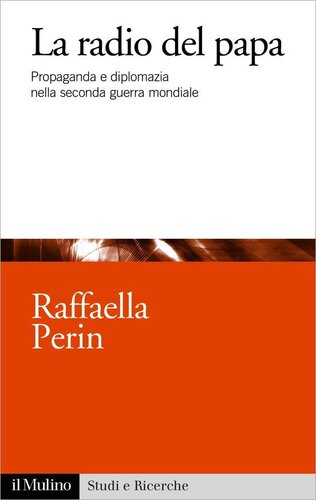 La radio del papa

Propaganda e diplomazia nella seconda guerra mondiale

Raffaella Perin

il Mulino Studi e Ricerche